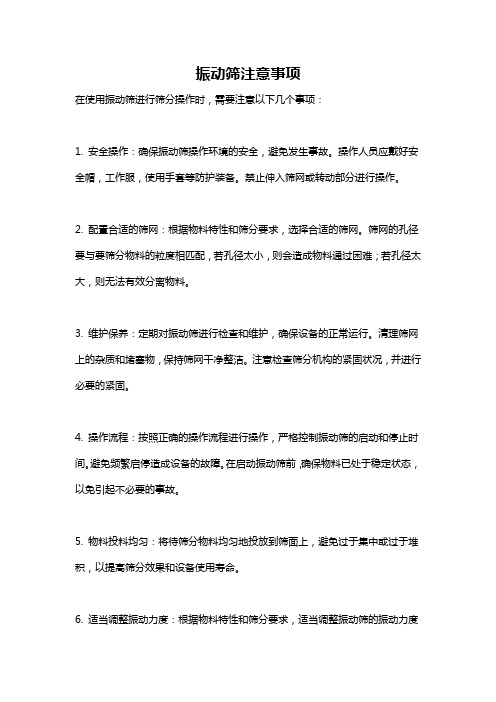 振动筛注意事项

在使用振动筛进行筛分操作时，需要注意以下几个事项：

1. 安全操作：确保振动筛操作环境的安全，避免发生事故。操作人员应戴好安全帽，工作服，使用手套等防护装备。禁止伸入筛网或转动部分进行操作。

2. 配置合适的筛网：根据物料特性和筛分要求，选择合适的筛网。筛网的孔径要与要筛分物料的粒度相匹配，若孔径太小，则会造成物料通过困难；若孔径太大，则无法有效分离物料。

3. 维护保养：定期对振动筛进行检查和维护，确保设备的正常运行。清理筛网上的杂质和堵塞物，保持筛网干净整洁。注意检查筛分机构的紧固状况，并进行必要的紧固。

4. 操作流程：按照正确的操作流程进行操作，严格控制振动筛的启动和停止时间，避免频繁启停造成设备的故障。在启动振动筛前，确保物料已处于稳定状态，以免引起不必要的事故。

5. 物料投料均匀：将待筛分物料均匀地投放到筛面上，避免过于集中或过于堆积，以提高筛分效果和设备使用寿命。

6. 适当调整振动力度：根据物料特性和筛分要求，适当调整振动筛的振动力度